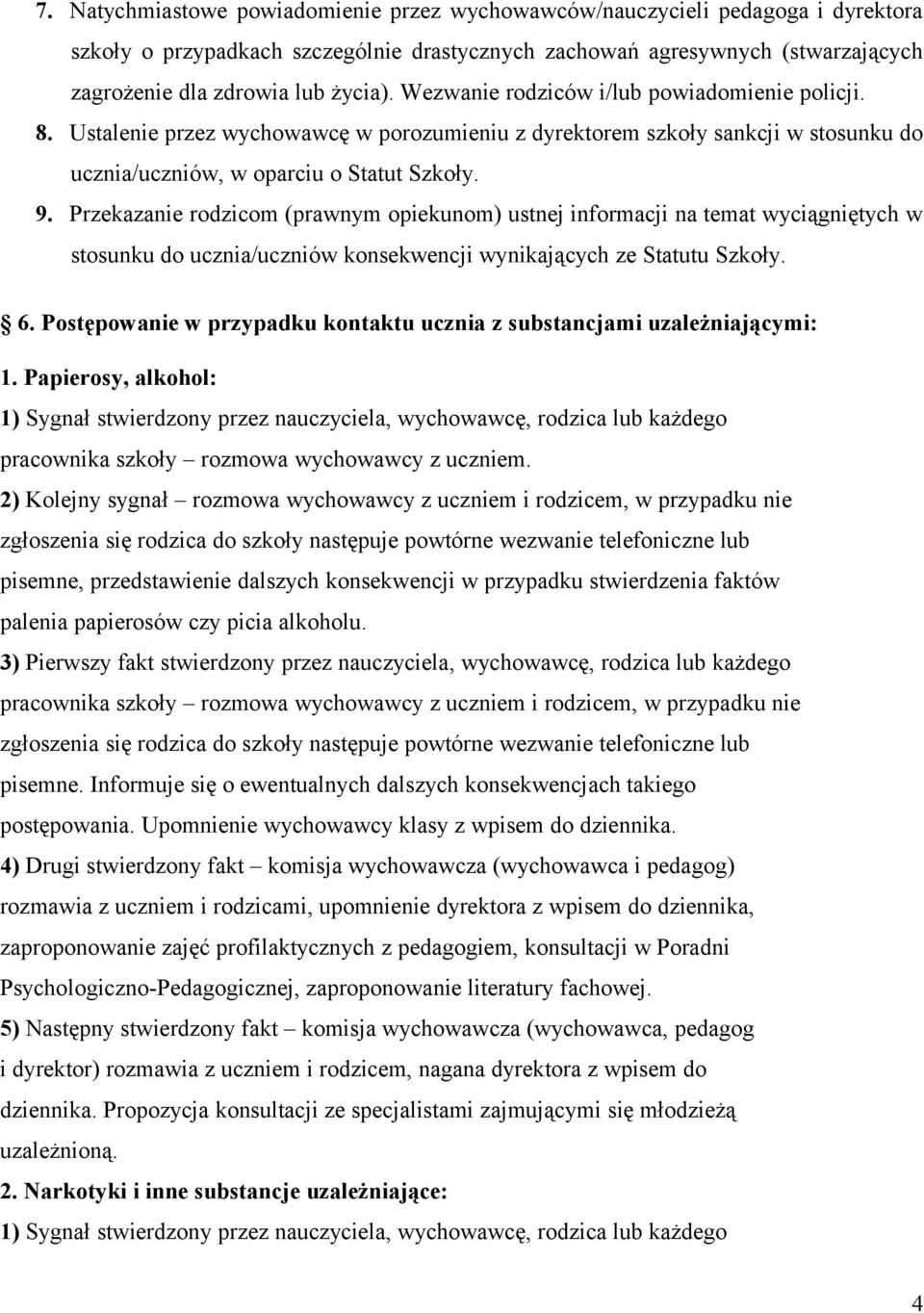 7. Natychmiastowe powiadomienie przez wychowawców/nauczycieli pedagoga i dyrektora szkoły o przypadkach szczególnie drastycznych zachowań agresywnych (stwarzających zagrożenie dla zdrowia lub życia). Wezwanie rodziców i/lub powiadomienie policji.
8. Ustalenie przez wychowawcę w porozumieniu z dyrektorem szkoły sankcji w stosunku do ucznia/uczniów, w oparciu o Statut Szkoły.
9. Przekazanie rodzicom (prawnym opiekunom) ustnej informacji na temat wyciągniętych w stosunku do ucznia/uczniów konsekwencji wynikających ze Statutu Szkoły.

6. Postępowanie w przypadku kontaktu ucznia z substancjami uzależniającymi:
1. Papierosy, alkohol:
1) Sygnał stwierdzony przez nauczyciela, wychowawcę, rodzica lub każdego pracownika szkoły – rozmowa wychowawcy z uczniem.
2) Kolejny sygnał – rozmowa wychowawcy z uczniem i rodzicem, w przypadku nie zgłoszenia się rodzica do szkoły następuje powtórne wezwanie telefoniczne lub pisemne, przedstawienie dalszych konsekwencji w przypadku stwierdzenia faktów palenia papierosów czy picia alkoholu.
3) Pierwszy fakt stwierdzony przez nauczyciela, wychowawcę, rodzica lub każdego pracownika szkoły – rozmowa wychowawcy z uczniem i rodzicem, w przypadku nie zgłoszenia się rodzica do szkoły następuje powtórne wezwanie telefoniczne lub pisemne. Informuje się o ewentualnych dalszych konsekwencjach takiego postępowania. Upomnienie wychowawcy klasy z wpisem do dziennika.
4) Drugi stwierdzony fakt – komisja wychowawcza (wychowawca i pedagog) rozmawia z uczniem i rodzicami, upomnienie dyrektora z wpisem do dziennika, zaproponowanie zajęć profilaktycznych z pedagogiem, konsultacji w Poradni Psychologiczno-Pedagogicznej, zaproponowanie literatury fachowej.
5) Następny stwierdzony fakt – komisja wychowawcza (wychowawca, pedagog i dyrektor) rozmawia z uczniem i rodzicem, nagana dyrektora z wpisem do dziennika. Propozycja konsultacji ze specjalistami zajmującymi się młodzieżą uzależnioną.
2. Narkotyki i inne substancje uzależniające:
1) Sygnał stwierdzony przez nauczyciela, wychowawcę, rodzica lub każdego

4